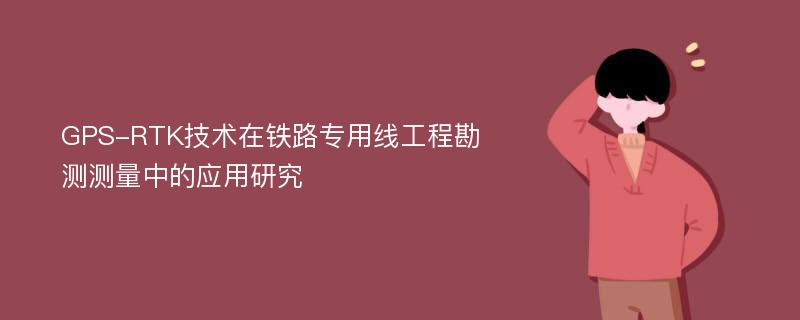 GPS-RTK技术在铁路专用线工程勘测测量中的应用研究